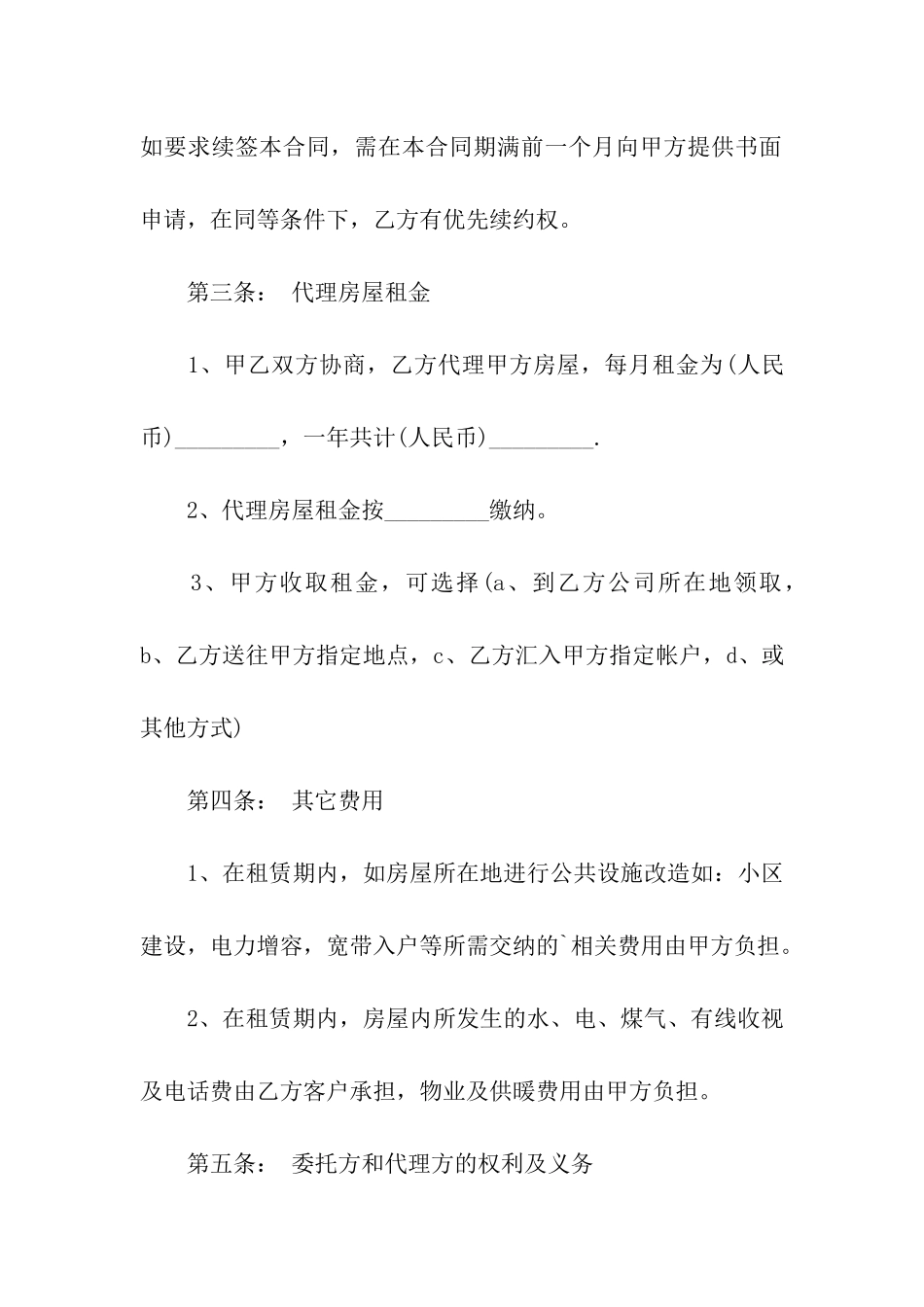 如要求续签本合同，需在本合同期满前一个月向甲方提供书面申请，在同等条件下，乙方有优先续约权。

第三条： 代理房屋租金

1、甲乙双方协商，乙方代理甲方房屋，每月租金为(人民币)_________，一年共计(人民币)_________.

2、代理房屋租金按_________缴纳。

3、甲方收取租金，可选择(a、到乙方公司所在地领取，b、乙方送往甲方指定地点，c、乙方汇入甲方指定帐户，d、或其他方式)

第四条： 其它费用

1、在租赁期内，如房屋所在地进行公共设施改造如：小区建设，电力增容，宽带入户等所需交纳的`相关费用由甲方负担。

2、在租赁期内，房屋内所发生的水、电、煤气、有线收视及电话费由乙方客户承担，物业及供暖费用由甲方负担。

第五条： 委托方和代理方的权利及义务